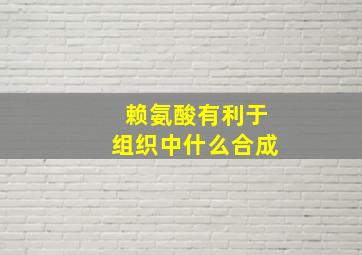 赖氨酸有利于
组织中什么合成